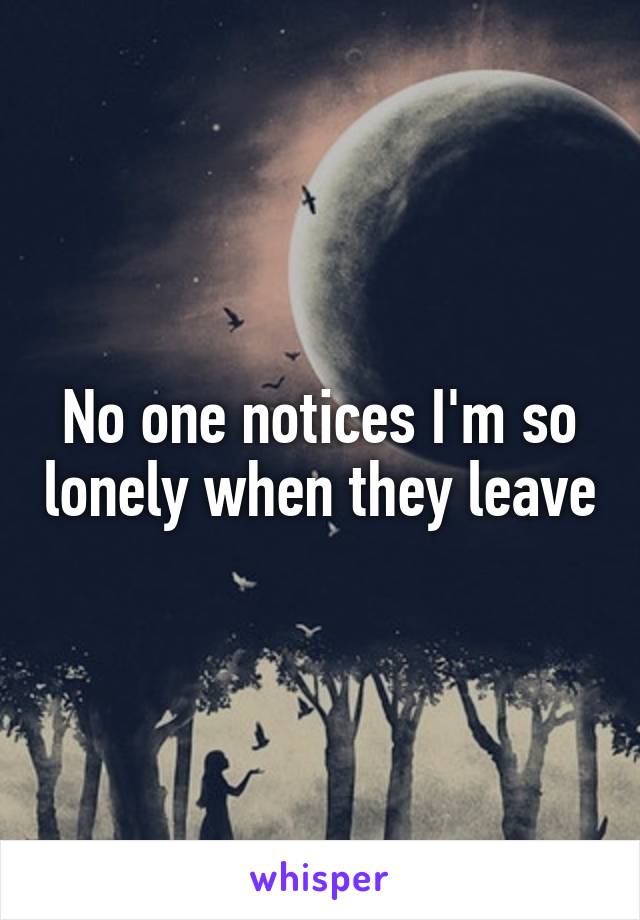 No one notices I'm so lonely when they leave

whisper